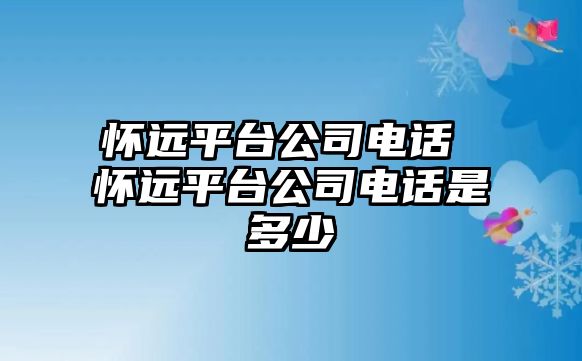 怀远平台公司电话 怀远平台公司电话是多少